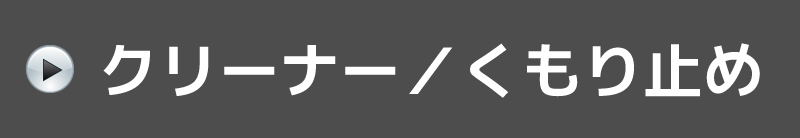 クリーナー／くもり止め